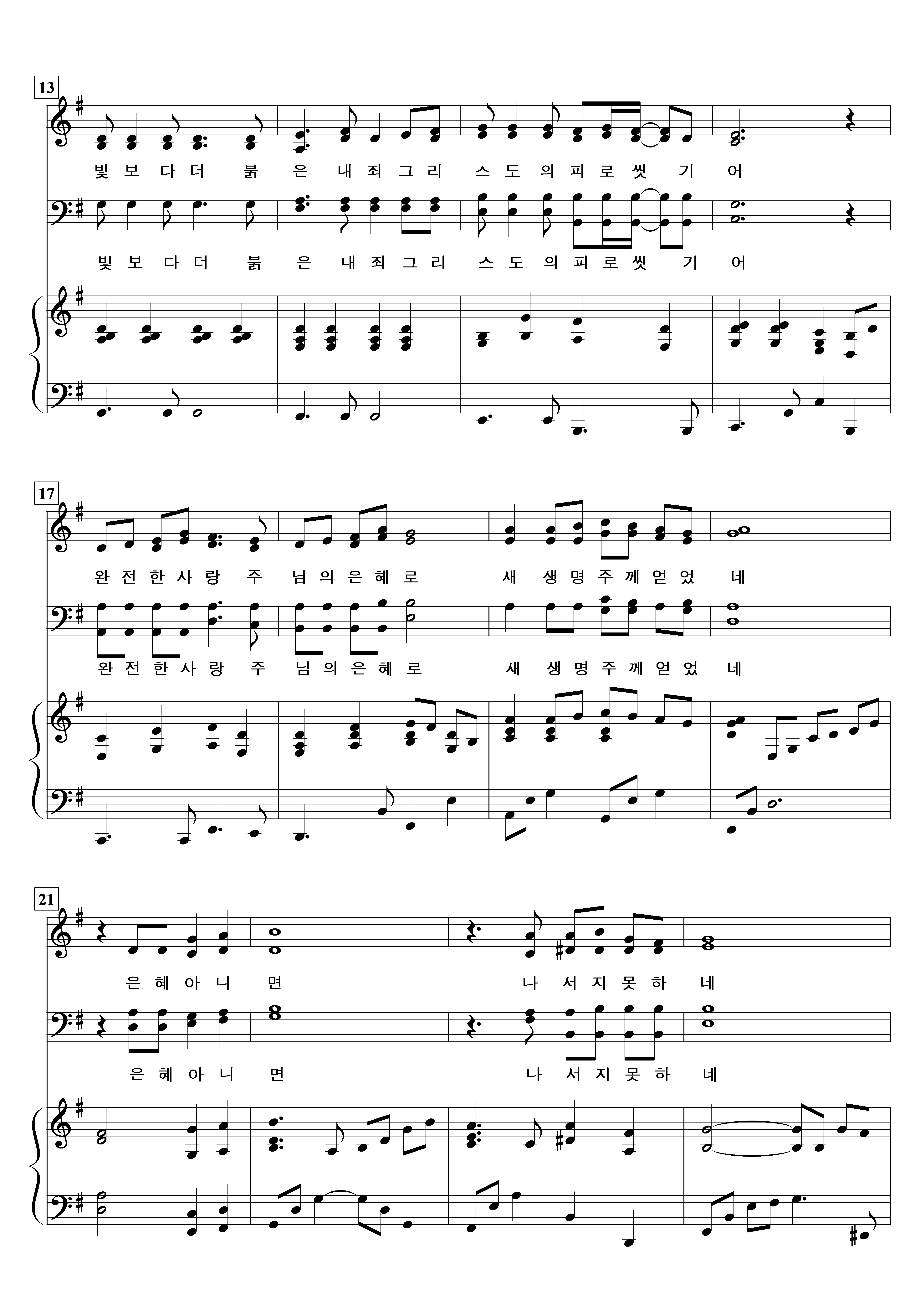 13

빛 보 다 더 붉 은 내 죄 그 리 스 도 의 피 로 씻 기 어

빛 보 다 더 붉 은 내 죄 그 리 스 도 의 피 로 씻 기 어

17

완 전 한 사 랑 주 님 의 은 혜 로 새 생 명 주 께 얻 었 네

완 전 한 사 랑 주 님 의 은 혜 로 새 생 명 주 께 얻 었 네

21

은 혜 아 니 면 나 서 지 못 하 네

은 혜 아 니 면 나 서 지 못 하 네